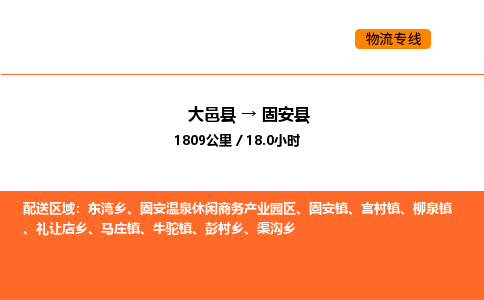 物流专线

大邑县 → 固安县
1809公里 / 18.0小时

配送区域：东湾乡、固安温泉休闲商务产业园区、固安镇、宫村镇、柳泉镇、礼让店乡、马庄镇、牛驼镇、彭村乡、渠沟乡